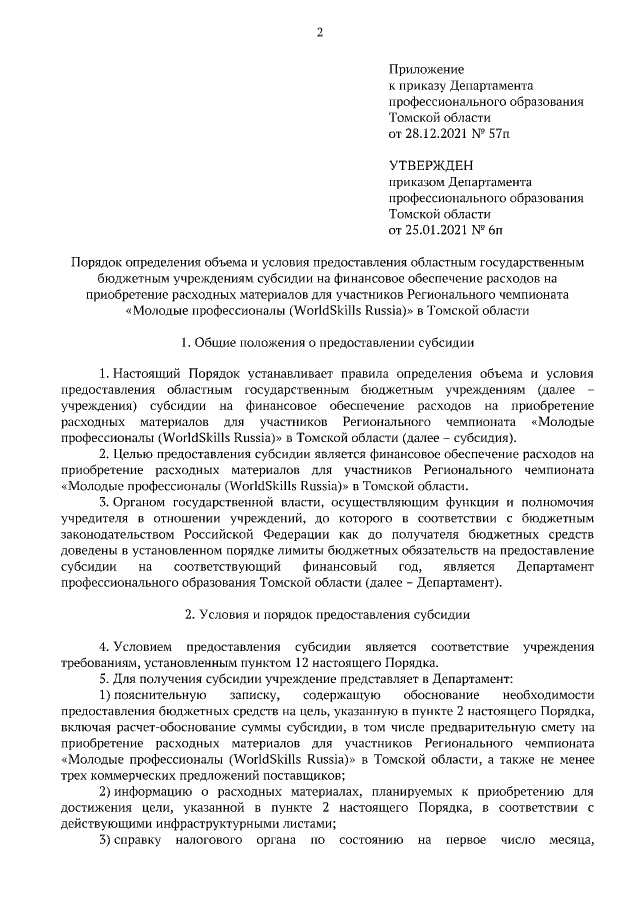 2

Приложение
к приказу Департамента профессионального образования Томской области
от 28.12.2021 № 57п

УТВЕРЖДЕН
приказом Департамента профессионального образования Томской области
от 25.01.2021 № 6п

Порядок определения объема и условия предоставления областным государственным бюджетным учреждениям субсидии на финансовое обеспечение расходов на приобретение расходных материалов для участников Регионального чемпионата «Молодые профессионалы (WorldSkills Russia)» в Томской области

1. Общие положения о предоставлении субсидии

1. Настоящий Порядок устанавливает правила определения объема и условия предоставления областным государственным бюджетным учреждениям (далее – учреждения) субсидии на финансовое обеспечение расходов на приобретение расходных материалов для участников Регионального чемпионата «Молодые профессионалы (WorldSkills Russia)» в Томской области (далее – субсидия).

2. Целью предоставления субсидии является финансовое обеспечение расходов на приобретение расходных материалов для участников Регионального чемпионата «Молодые профессионалы (WorldSkills Russia)» в Томской области.

3. Органом государственной власти, осуществляющим функции и полномочия учредителя в отношении учреждений, до которого в соответствии с бюджетным законодательством Российской Федерации как до получателя бюджетных средств доведены в установленном порядке лимиты бюджетных обязательств на предоставление субсидии на соответствующий финансовый год, является Департамент профессионального образования Томской области (далее – Департамент).

2. Условия и порядок предоставления субсидии

4. Условием предоставления субсидии является соответствие учреждения требованиям, установленным пунктом 12 настоящего Порядка.

5. Для получения субсидии учреждение представляет в Департамент:

1) пояснительную записку, содержащую обоснование необходимости предоставления бюджетных средств на цель, указанную в пункте 2 настоящего Порядка, включая расчет-обоснование суммы субсидии, в том числе предварительную смету на приобретение расходных материалов для участников Регионального чемпионата «Молодые профессионалы (WorldSkills Russia)» в Томской области, а также не менее трех коммерческих предложений поставщиков;

2) информацию о расходных материалах, планируемых к приобретению для достижения цели, указанной в пункте 2 настоящего Порядка, в соответствии с действующими инфраструктурными листами;

3) справку налогового органа по состоянию на первое число месяца,